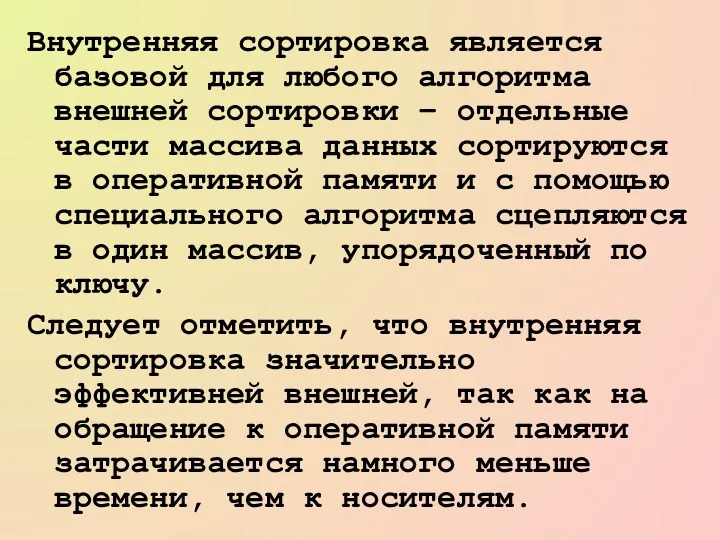 Внутренняя сортировка является базовой для любого алгоритма внешней сортировки – отдельные части массива данных сортируются в оперативной памяти и с помощью специального алгоритма сцепляются в один массив, упорядоченный по ключу.

Следует отметить, что внутренняя сортировка значительно эффективней внешней, так как на обращение к оперативной памяти затрачивается намного меньше времени, чем к носителям.